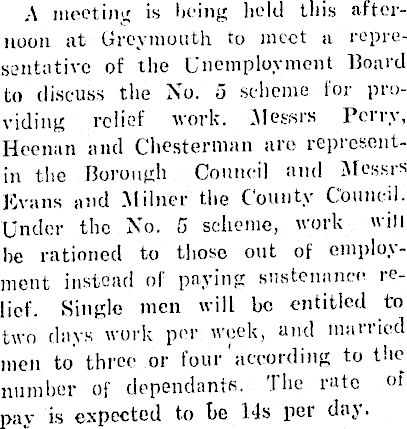 A meeting is being held this afternoon at Greymouth to meet a representative of the Unemployment Board to discuss the No. 5 scheme for providing relief work. Messrs Perry, Heenan and Chesterman are representin the Borough Council and Messrs Evans and Milner the County Council. Under the No. 5 scheme, work will be rationed to those out of employment instead of paying sustenance relief. Single men will be entitled to two days work per week, and married men to three or four according to the number of dependants. The rate of pay is expected to be 14s per day.